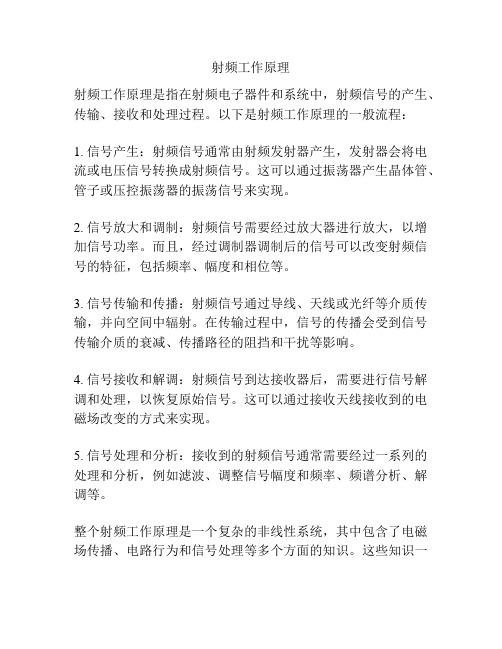 射频工作原理

射频工作原理是指在射频电子器件和系统中，射频信号的产生、传输、接收和处理过程。以下是射频工作原理的一般流程：

1. 信号产生：射频信号通常由射频发射器产生，发射器会将电流或电压信号转换成射频信号。这可以通过振荡器产生晶体管、管子或压控振荡器的振荡信号来实现。

2. 信号放大和调制：射频信号需要经过放大器进行放大，以增加信号功率。而且，经过调制器调制后的信号可以改变射频信号的特征，包括频率、幅度和相位等。

3. 信号传输和传播：射频信号通过导线、天线或光纤等介质传输，并向空间中辐射。在传输过程中，信号的传播会受到信号传输介质的衰减、传播路径的阻挡和干扰等影响。

4. 信号接收和解调：射频信号到达接收器后，需要进行信号解调和处理，以恢复原始信号。这可以通过接收天线接收到的电磁场改变的方式来实现。

5. 信号处理和分析：接收到的射频信号通常需要经过一系列的处理和分析，例如滤波、调整信号幅度和频率、频谱分析、解调等。

整个射频工作原理是一个复杂的非线性系统，其中包含了电磁场传播、电路行为和信号处理等多个方面的知识。这些知识一